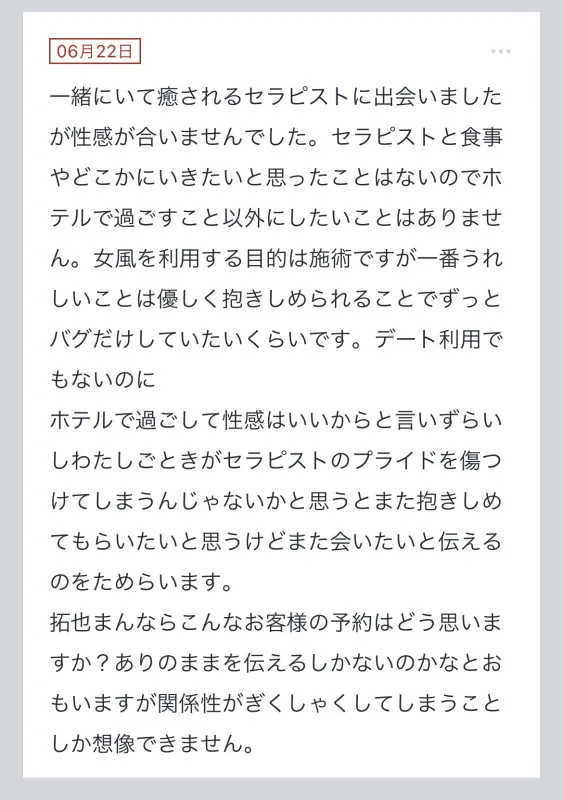 06月22日

一緒にいて癒されるセラピストに出会いましたが性感が合いませんでした。セラピストと食事やどこかにいきたいと思ったことはないのでホテルで過ごすこと以外にしたいことはありません。女風を利用する目的は施術ですが一番うれしいことは優しく抱きしめられることでずっとバグだけしていたいくらいです。デート利用でもないのに
ホテルで過ごして性感はいいからと言いずらいしわたしごときがセラピストのプライドを傷つけてしまうんじゃないかと思うとまた抱きしめてもらいたいと思うけどまた会いたいと伝えるのをためらいます。
拓也まんならこんなお客様の予約はどう思いますか？ありのままを伝えるしかないのかなとおもいますが関係性がぎくしゃくしてしまうことしか想像できません。